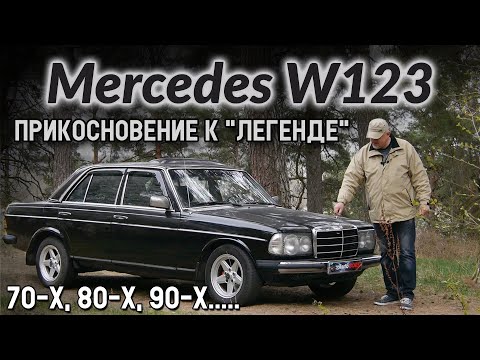 Mercedes W123

ПРИКОСНОВЕНИЕ К "ЛЕГЕНДЕ"

70-Х, 80-Х, 90-Х.....